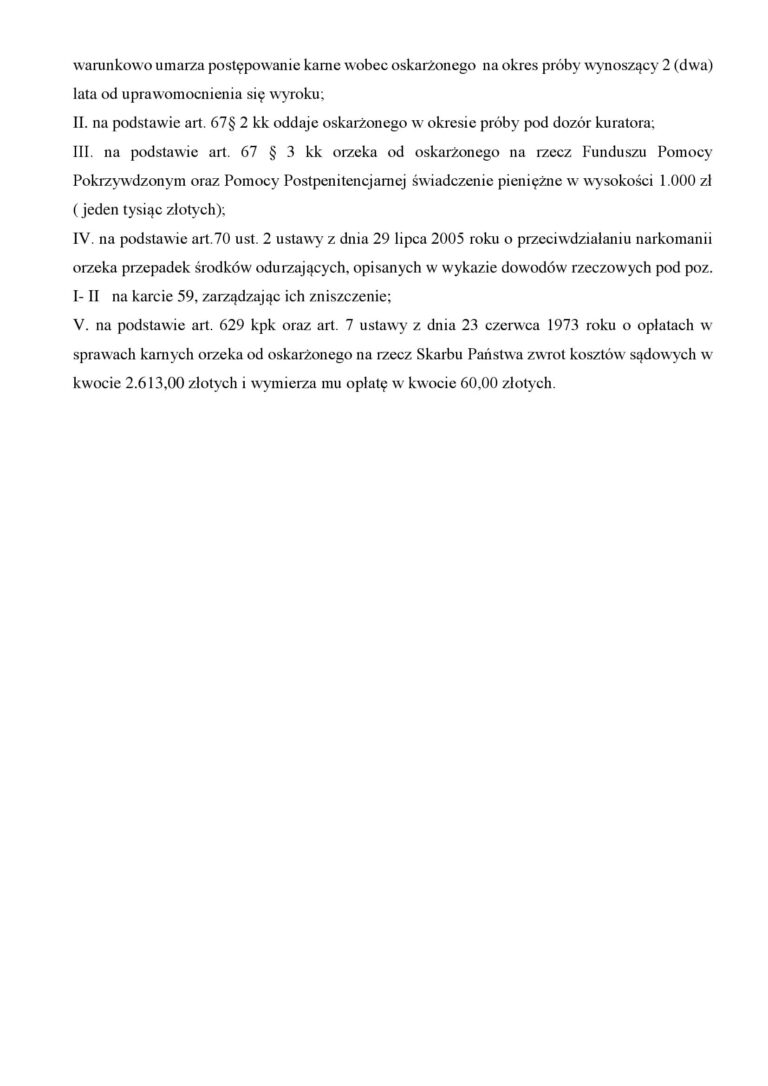 warunkowo umarza postępowanie karne wobec oskarżonego na okres próby wynoszący 2 (dwa) lata od uprawomocnienia się wyroku;

II. na podstawie art. 67§ 2 kk oddaje oskarżonego w okresie próby pod dozór kuratora;

III. na podstawie art. 67 § 3 kk orzeka od oskarżonego na rzecz Funduszu Pomocy Pokrzywdzonym oraz Pomocy Postpenitencjarnej świadczenie pieniężne w wysokości 1.000 zł ( jeden tysiąc złotych);

IV. na podstawie art.70 ust. 2 ustawy z dnia 29 lipca 2005 roku o przeciwdziałaniu narkomanii orzeka przepadek środków odurzających, opisanych w wykazie dowodów rzeczowych pod poz. I- II na karcie 59, zarządzając ich zniszczenie;

V. na podstawie art. 629 kpk oraz art. 7 ustawy z dnia 23 czerwca 1973 roku o opłatach w sprawach karnych orzeka od oskarżonego na rzecz Skarbu Państwa zwrot kosztów sądowych w kwocie 2.613,00 złotych i wymierza mu opłatę w kwocie 60,00 złotych.